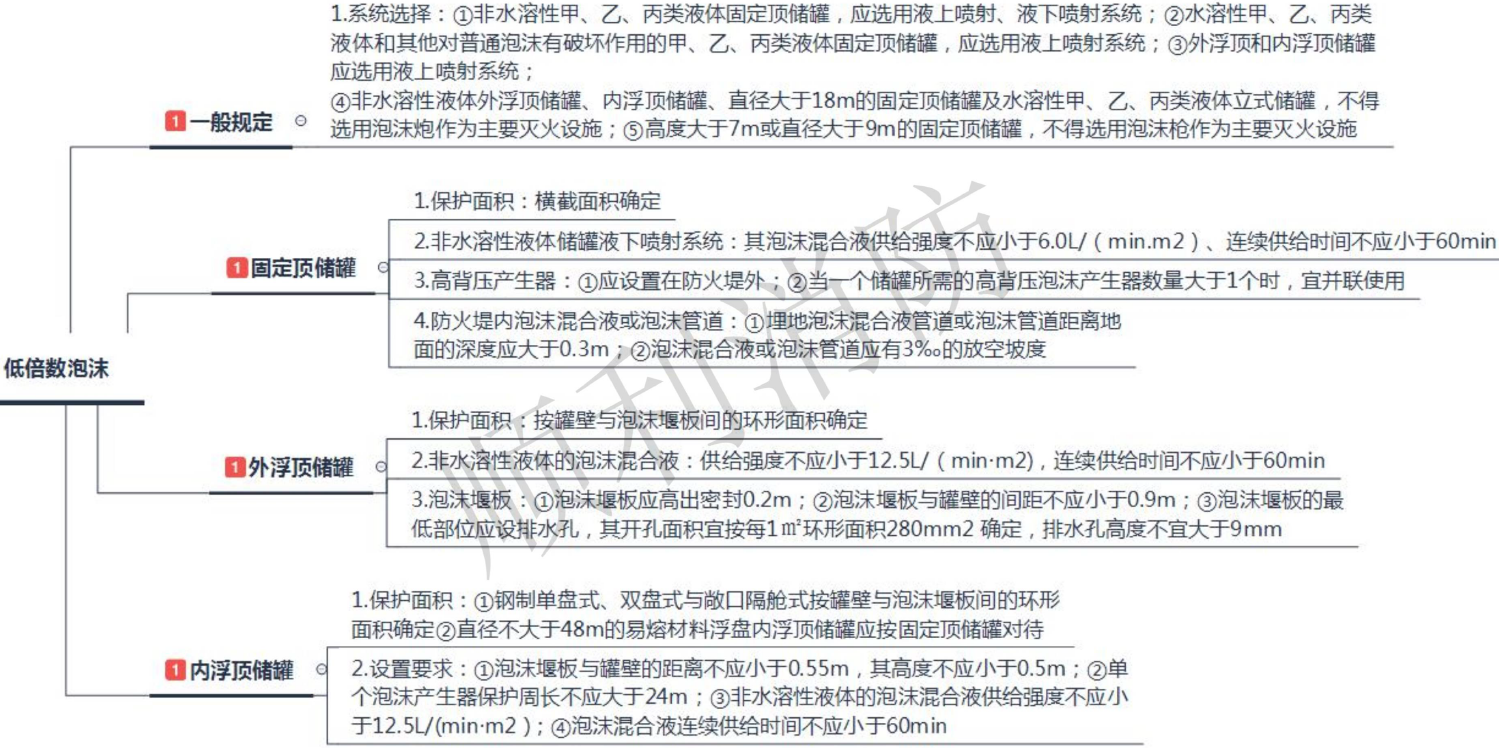 低倍数泡沫

1 一般规定

1.系统选择：①非水溶性甲、乙、丙类液体固定顶储罐，应选用液上喷射、液下喷射系统；②水溶性甲、乙、丙类液体和其他对普通泡沫有破坏作用的甲、乙、丙类液体固定顶储罐，应选用液上喷射系统；③外浮顶和内浮顶储罐应选用液上喷射系统；

④非水溶性液体外浮顶储罐、内浮顶储罐、直径大于18m的固定顶储罐及水溶性甲、乙、丙类液体立式储罐，不得选用泡沫炮作为主要灭火设施；⑤高度大于7m或直径大于9m的固定顶储罐，不得选用泡沫枪作为主要灭火设施

1 固定顶储罐

1.保护面积：横截面积确定

2.非水溶性液体储罐液下喷射系统：其泡沫混合液供给强度不应小于6.0L/（min.m2）、连续供给时间不应小于60min

3.高背压产生器：①应设置在防火堤外；②当一个储罐所需的高背压泡沫产生器数量大于1个时，宜并联使用

4.防火堤内泡沫混合液或泡沫管道：①埋地泡沫混合液管道或泡沫管道距离地面的深度应大于0.3m；②泡沫混合液或泡沫管道应有3‰的放空坡度

1 外浮顶储罐

1.保护面积：按罐壁与泡沫堰板间的环形面积确定

2.非水溶性液体的泡沫混合液：供给强度不应小于12.5L/（min·m2)，连续供给时间不应小于60min

3.泡沫堰板：①泡沫堰板应高出密封0.2m；②泡沫堰板与罐壁的间距不应小于0.9m；③泡沫堰板的最低部位应设排水孔，其开孔面积宜按每1㎡环形面积280mm2 确定，排水孔高度不宜大于9mm

1 内浮顶储罐

1.保护面积：①钢制单盘式、双盘式与敞口隔舱式按罐壁与泡沫堰板间的环形面积确定②直径不大于48m的易熔材料浮盘内浮顶储罐应按固定顶储罐对待

2.设置要求：①泡沫堰板与罐壁的距离不应小于0.55m，其高度不应小于0.5m；②单个泡沫产生器保护周长不应大于24m；③非水溶性液体的泡沫混合液供给强度不应小于12.5L/(min·m2）；④泡沫混合液连续供给时间不应小于60min

顺利消防